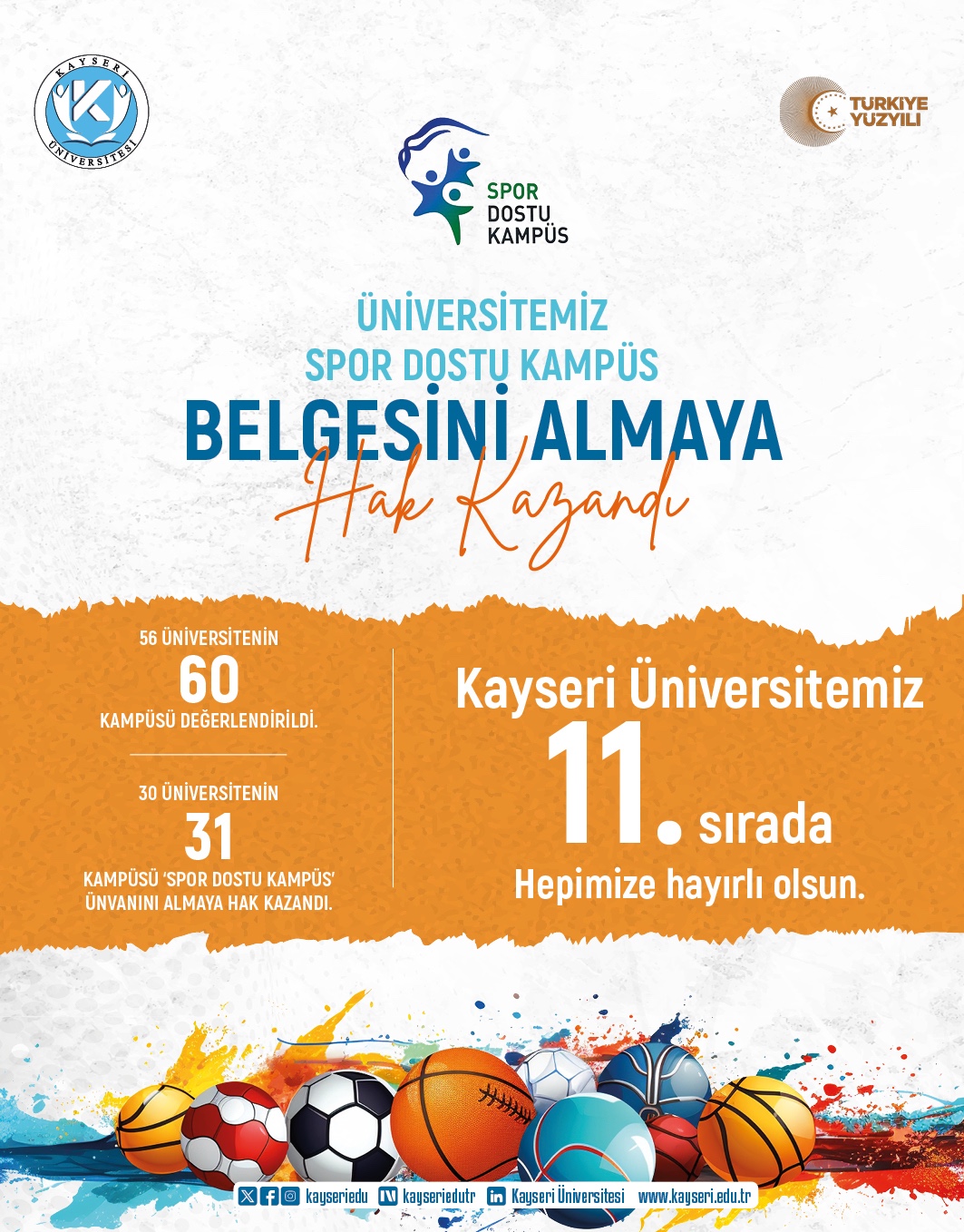 KAYSERİ ÜNİVERSİTESİ

TÜRKİYE YÜZYILI

SPOR DOSTU KAMPÜS

ÜNİVERSİTEMİZ
SPOR DOSTU KAMPÜS
BELGESİNİ ALMAYA
Hak Kazandı

56 ÜNİVERSİTENİN
60
KAMPÜSÜ DEĞERLENDİRİLDİ.

30 ÜNİVERSİTENİN
31
KAMPÜSÜ 'SPOR DOSTU KAMPÜS' ÜNVANINI ALMAYA HAK KAZANDI.

Kayseri Üniversitemiz
11. sırada
Hepimize hayırlı olsun.

kayseriedu kayseriedutr Kayseri Üniversitesi www.kayseri.edu.tr